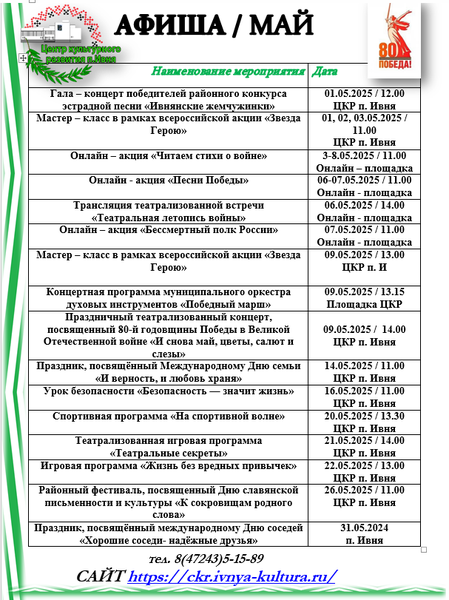 Центр культурного развития п.Ивня

АФИША / МАЙ

80 ПОБЕДА!

| Наименование мероприятия | Дата |
|---|---|
| Гала – концерт победителей районного конкурса эстрадной песни «Ивнянские жемчужинки» | 01.05.2025 / 12.00 ЦКР п. Ивня |
| Мастер – класс в рамках всероссийской акции «Звезда Герою» | 01, 02, 03.05.2025 / 11.00 ЦКР п. Ивня |
| Онлайн – акция «Читаем стихи о войне» | 3-8.05.2025 / 11.00 Онлайн – площадка |
| Онлайн - акция «Песни Победы» | 06-07.05.2025 / 11.00 Онлайн - площадка |
| Трансляция театрализованной встречи «Театральная летопись войны» | 06.05.2025 / 14.00 Онлайн - площадка |
| Онлайн – акция «Бессмертный полк России» | 07.05.2025 / 11.00 Онлайн - площадка |
| Мастер – класс в рамках всероссийской акции «Звезда Герою» | 09.05.2025 / 13.00 ЦКР п. И |
| Концертная программа муниципального оркестра духовых инструментов «Победный марш» | 09.05.2025 / 13.15 Площадка ЦКР |
| Праздничный театрализованный концерт, посвященный 80-й годовщины Победы в Великой Отечественной войне «И снова май, цветы, салют и слезы» | 09.05.2025 / 14.00 ЦКР п. Ивня |
| Праздник, посвящённый Международному Дню семьи «И верность, и любовь храня» | 14.05.2025 / 11.00 ЦКР п. Ивня |
| Урок безопасности «Безопасность — значит жизнь» | 16.05.2025 / 11.00 ЦКР п. Ивня |
| Спортивная программа «На спортивной волне» | 20.05.2025 / 13.30 ЦКР п. Ивня |
| Театрализованная игровая программа «Театральные секреты» | 21.05.2025 / 14.00 ЦКР п. Ивня |
| Игровая программа «Жизнь без вредных привычек» | 22.05.2025 / 13.00 ЦКР п. Ивня |
| Районный фестиваль, посвященный Дню славянской письменности и культуры «К сокровищам родного слова» | 26.05.2025 / 11.00 ЦКР п. Ивня |
| Праздник, посвящённый международному Дню соседей «Хорошие соседи- надёжные друзья» | 31.05.2024 п. Ивня |

тел. 8(47243)5-15-89

САЙТ https://ckr.ivnya-kultura.ru/